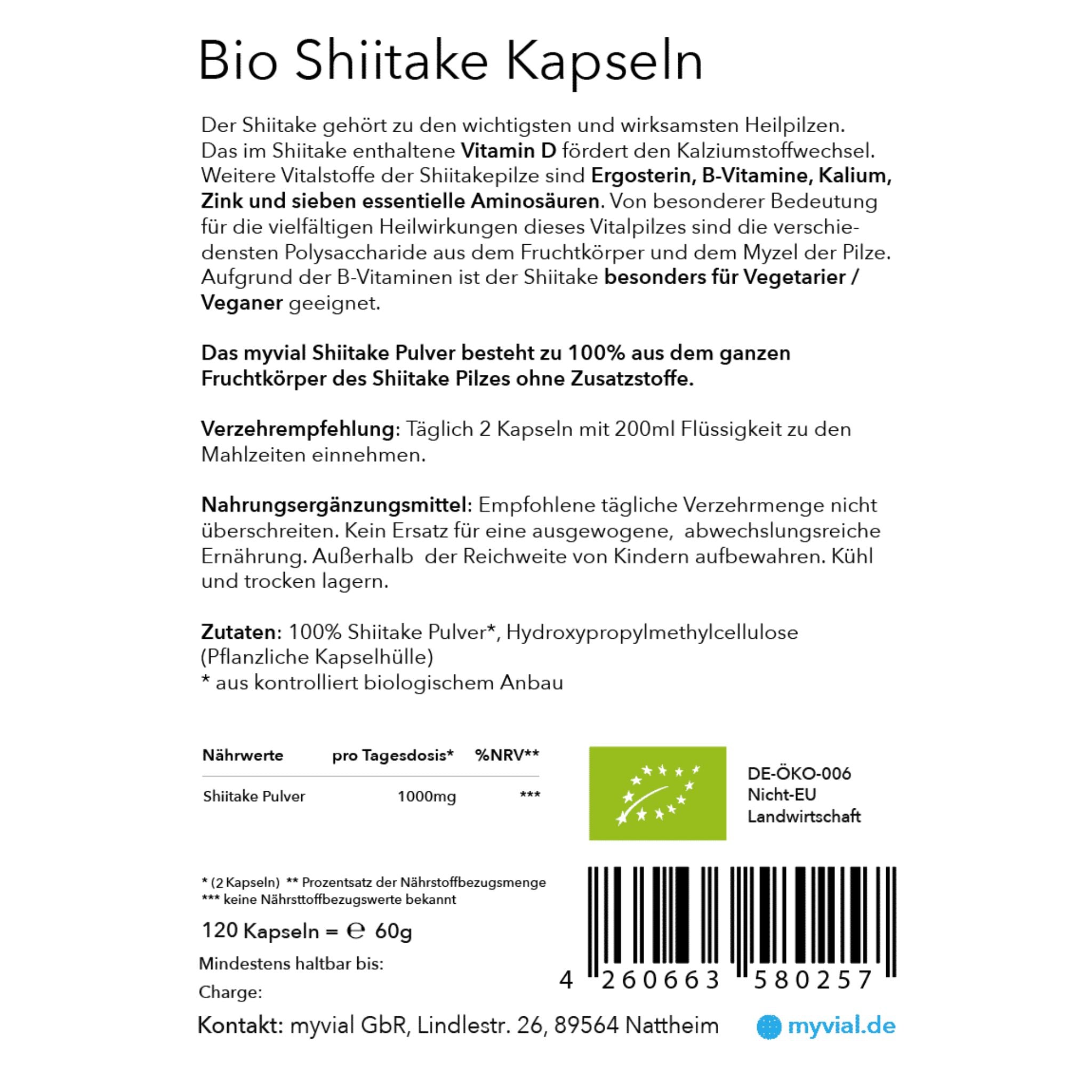 Bio Shiitake Kapseln

Der Shiitake gehört zu den wichtigsten und wirksamsten Heilpilzen. Das im Shiitake enthaltene Vitamin D fördert den Kalziumstoffwechsel. Weitere Vitalstoffe der Shiitakepilze sind Ergosterin, B-Vitamine, Kalium, Zink und sieben essentielle Aminosäuren. Von besonderer Bedeutung für die vielfältigen Heilwirkungen dieses Vitalpilzes sind die verschiedensten Polysaccharide aus dem Fruchtkörper und dem Myzel der Pilze. Aufgrund der B-Vitaminen ist der Shiitake besonders für Vegetarier / Veganer geeignet.

Das myvial Shiitake Pulver besteht zu 100% aus dem ganzen Fruchtkörper des Shiitake Pilzes ohne Zusatzstoffe.

Verzehrempfehlung: Täglich 2 Kapseln mit 200ml Flüssigkeit zu den Mahlzeiten einnehmen.

Nahrungsergänzungsmittel: Empfohlene tägliche Verzehrmenge nicht überschreiten. Kein Ersatz für eine ausgewogene, abwechslungsreiche Ernährung. Außerhalb der Reichweite von Kindern aufbewahren. Kühl und trocken lagern.

Zutaten: 100% Shiitake Pulver*, Hydroxypropylmethylcellulose (Pflanzliche Kapselhülle)
* aus kontrolliert biologischem Anbau

| Nährwerte | pro Tagesdosis* | %NRV** |
|---|---|---|
| Shiitake Pulver | 1000mg | *** |

DE-ÖKO-006
Nicht-EU
Landwirtschaft

* (2 Kapseln) ** Prozentsatz der Nährstoffbezugsmenge
*** keine Nährsttoffbezugswerte bekannt

120 Kapseln = ℮ 60g

Mindestens haltbar bis:

Charge:

4 260663 580257

Kontakt: myvial GbR, Lindlestr. 26, 89564 Nattheim

myvial.de